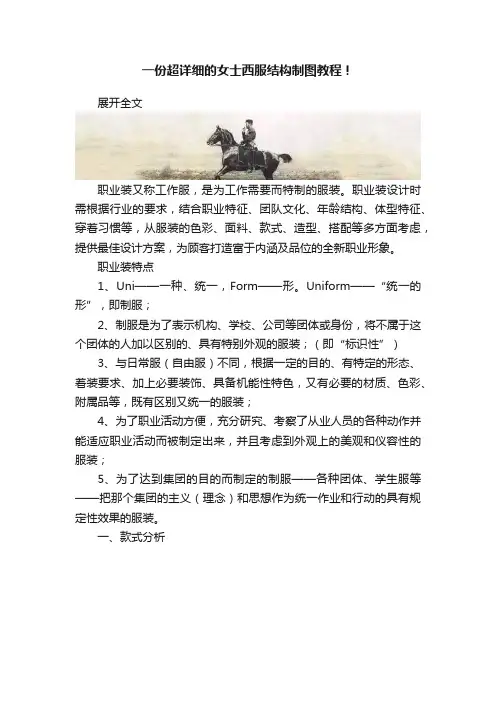 一份超详细的女士西服结构制图教程！

展开全文

职业装又称工作服，是为工作需要而特制的服装。职业装设计时需根据行业的要求，结合职业特征、团队文化、年龄结构、体型特征、穿着习惯等，从服装的色彩、面料、款式、造型、搭配等多方面考虑，提供最佳设计方案，为顾客打造富于内涵及品位的全新职业形象。

职业装特点

1、Uni——一种、统一，Form——形。Uniform——“统一的形”，即制服；

2、制服是为了表示机构、学校、公司等团体或身份，将不属于这个团体的人加以区别的、具有特别外观的服装；（即“标识性”）

3、与日常服（自由服）不同，根据一定的目的、有特定的形态、着装要求、加上必要装饰、具备机能性特色，又有必要的材质、色彩、附属品等，既有区别又统一的服装；

4、为了职业活动方便，充分研究、考察了从业人员的各种动作并能适应职业活动而被制定出来，并且考虑到外观上的美观和仪容性的服装；

5、为了达到集团的目的而制定的制服——各种团体、学生服等——把那个集团的主义（理念）和思想作为统一作业和行动的具有规定性效果的服装。

一、款式分析